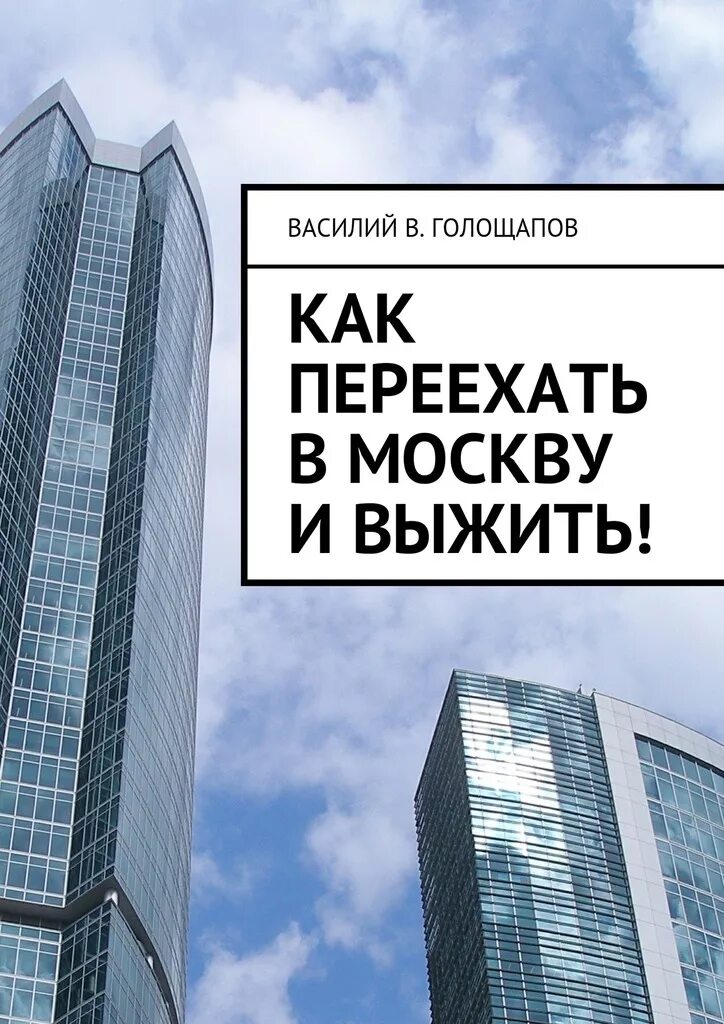 ВАСИЛИЙ В. ГОЛОЩАПОВ

КАК ПЕРЕЕХАТЬ В МОСКВУ И ВЫЖИТЬ!